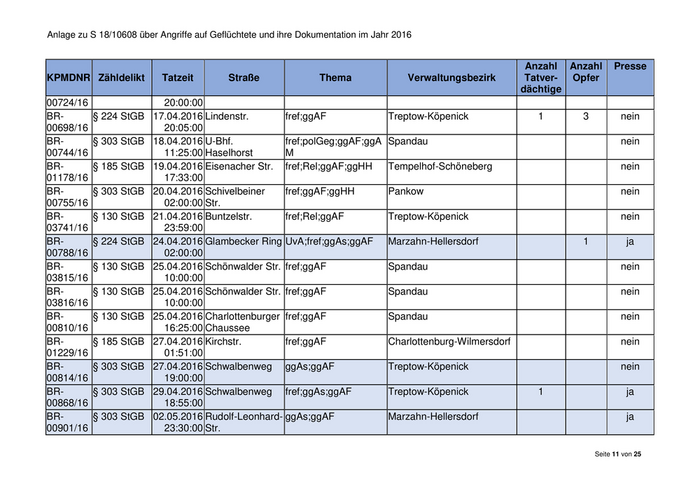 Anlage zu S 18/10608 über Angriffe auf Geflüchtete und ihre Dokumentation im Jahr 2016

| KPMDNR | Zähldelikt | Tatzeit | Straße | Thema | Verwaltungsbezirk | Anzahl Tatverdächtige | Anzahl Opfer | Presse |
|---|---|---|---|---|---|---|---|---|
| 00724/16 | | 20:00:00 | | | | | | |
| BR-00698/16 | § 224 StGB | 17.04.2016 20:05:00 | Lindenstr. | fref;ggAF | Treptow-Köpenick | 1 | 3 | nein |
| BR-00744/16 | § 303 StGB | 18.04.2016 11:25:00 | U-Bhf. Haselhorst | fref;polGeg;ggAF;ggAM | Spandau | | | nein |
| BR-01178/16 | § 185 StGB | 19.04.2016 17:33:00 | Eisenacher Str. | fref;Rel;ggAF;ggHH | Tempelhof-Schöneberg | | | nein |
| BR-00755/16 | § 303 StGB | 20.04.2016 02:00:00 | Schivelbeiner Str. | fref;ggAF;ggHH | Pankow | | | nein |
| BR-03741/16 | § 130 StGB | 21.04.2016 23:59:00 | Buntzelstr. | fref;Rel;ggAF | Treptow-Köpenick | | | nein |
| BR-00788/16 | § 224 StGB | 24.04.2016 02:00:00 | Glambecker Ring | UvA;fref;ggAs;ggAF | Marzahn-Hellersdorf | | 1 | ja |
| BR-03815/16 | § 130 StGB | 25.04.2016 10:00:00 | Schönwalder Str. | fref;ggAF | Spandau | | | nein |
| BR-03816/16 | § 130 StGB | 25.04.2016 10:00:00 | Schönwalder Str. | fref;ggAF | Spandau | | | nein |
| BR-00810/16 | § 130 StGB | 25.04.2016 16:25:00 | Charlottenburger Chaussee | fref;ggAF | Spandau | | | nein |
| BR-01229/16 | § 185 StGB | 27.04.2016 01:51:00 | Kirchstr. | fref;ggAF | Charlottenburg-Wilmersdorf | | | nein |
| BR-00814/16 | § 303 StGB | 27.04.2016 19:00:00 | Schwalbenweg | ggAs;ggAF | Treptow-Köpenick | | | nein |
| BR-00868/16 | § 303 StGB | 29.04.2016 18:55:00 | Schwalbenweg | fref;ggAs;ggAF | Treptow-Köpenick | 1 | | ja |
| BR-00901/16 | § 303 StGB | 02.05.2016 23:30:00 | Rudolf-Leonhard-Str. | ggAs;ggAF | Marzahn-Hellersdorf | | | ja |

Seite 11 von 25